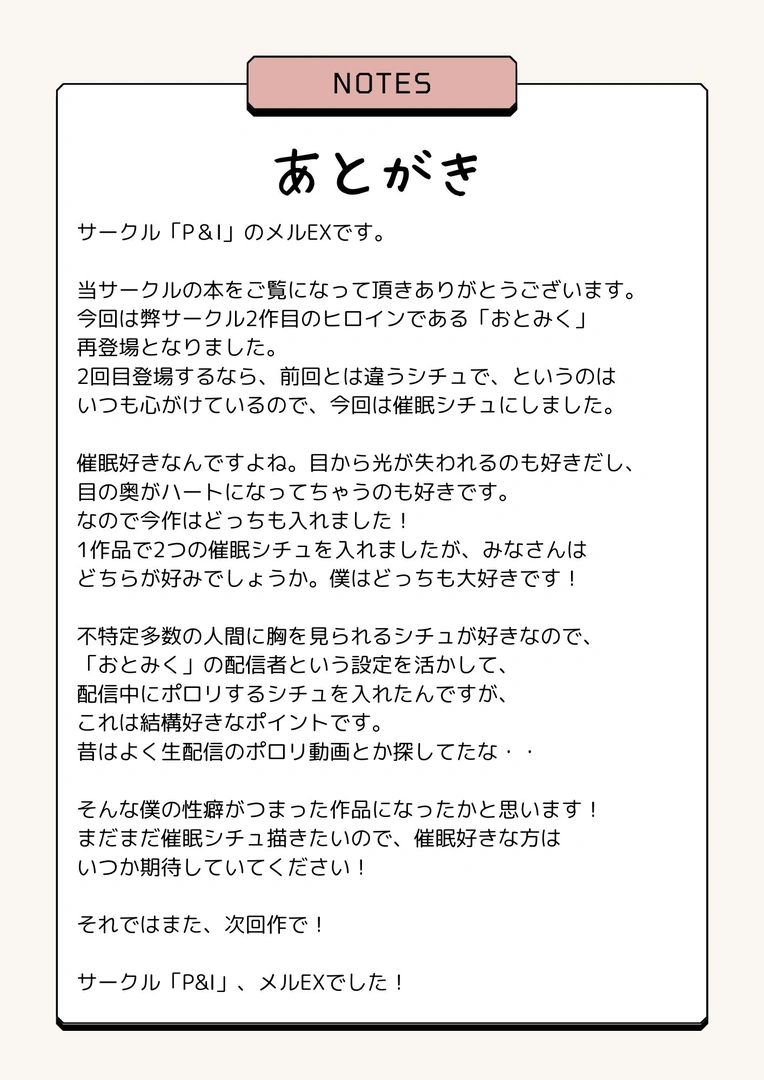 NOTES

あとがき

サークル「P＆I」のメルEXです。

当サークルの本をご覧になって頂きありがとうございます。
今回は弊サークル2作目のヒロインである「おとみく」
再登場となりました。
2回目登場するなら、前回とは違うシチュで、というのは
いつも心がけているので、今回は催眠シチュにしました。

催眠好きなんですよね。目から光が失われるのも好きだし、
目の奥がハートになってちゃうのも好きです。
なので今作はどっちも入れました！
1作品で2つの催眠シチュを入れましたが、みなさんは
どちらが好みでしょうか。僕はどっちも大好きです！

不特定多数の人間に胸を見られるシチュが好きなので、
「おとみく」の配信者という設定を活かして、
配信中にポロリするシチュを入れたんですが、
これは結構好きなポイントです。
昔はよく生配信のポロリ動画とか探してたな・・

そんな僕の性癖がつまった作品になったかと思います！
まだまだ催眠シチュ描きたいので、催眠好きな方は
いつか期待していてください！

それではまた、次回作で！

サークル「P&I」、メルEXでした！